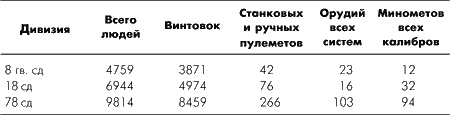 | Дивизия | Всего людей | Винтовок | Станковых и ручных пулеметов | Орудий всех систем | Минометов всех калибров |
|---|---|---|---|---|---|
| 8 гв. сд | 4759 | 3871 | 42 | 23 | 12 |
| 18 сд | 6944 | 4974 | 76 | 16 | 32 |
| 78 сд | 9814 | 8459 | 266 | 103 | 94 |